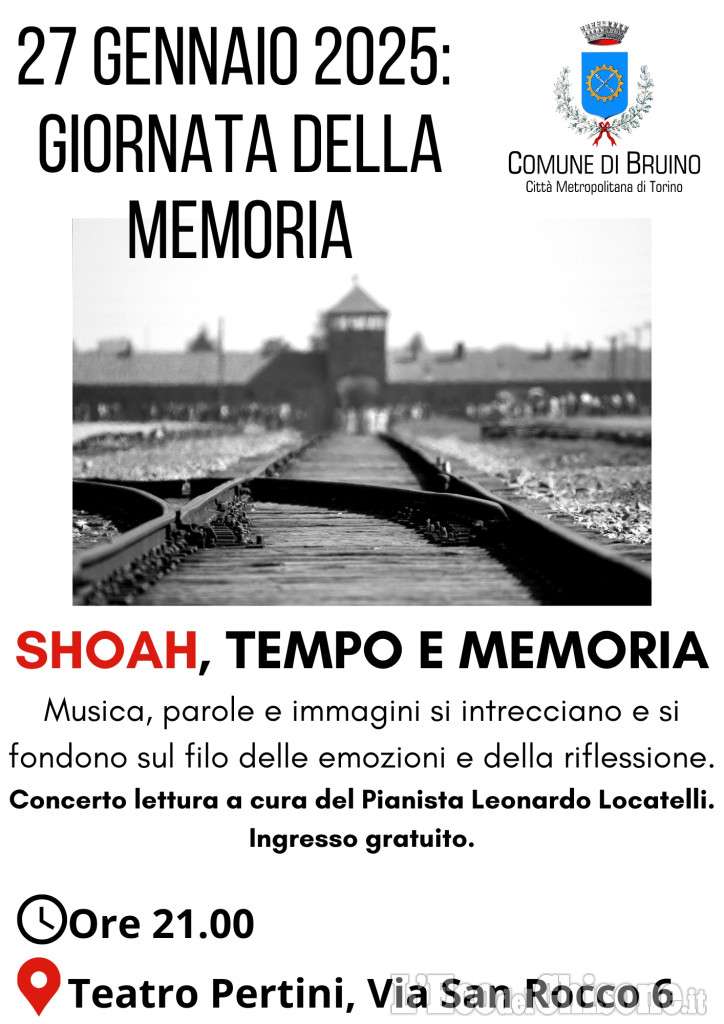 27 GENNAIO 2025: GIORNATA DELLA MEMORIA

COMUNE DI BRUINO
Città Metropolitana di Torino

SHOAH, TEMPO E MEMORIA

Musica, parole e immagini si intrecciano e si fondono sul filo delle emozioni e della riflessione.

Concerto lettura a cura del Pianista Leonardo Locatelli.
Ingresso gratuito.

Ore 21.00

Teatro Pertini, Via San Rocco 6

L'Eco del Chisone.it